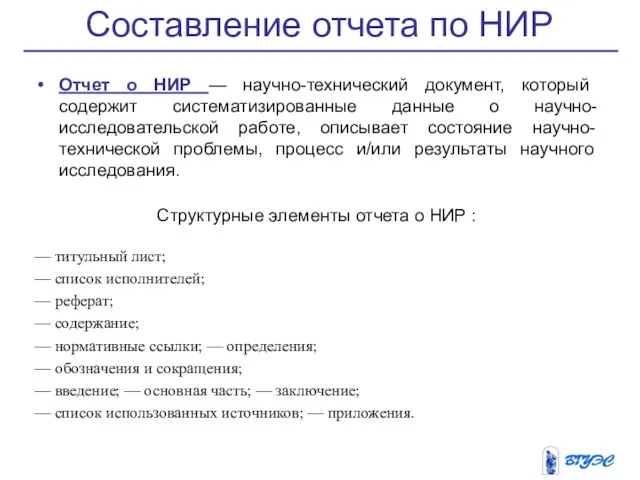 Составление отчета по НИР

• Отчет о НИР — научно-технический документ, который содержит систематизированные данные о научно-исследовательской работе, описывает состояние научно-технической проблемы, процесс и/или результаты научного исследования.

Структурные элементы отчета о НИР :

— титульный лист;
— список исполнителей;
— реферат;
— содержание;
— нормативные ссылки; — определения;
— обозначения и сокращения;
— введение; — основная часть; — заключение;
— список использованных источников; — приложения.

ВГУЭС